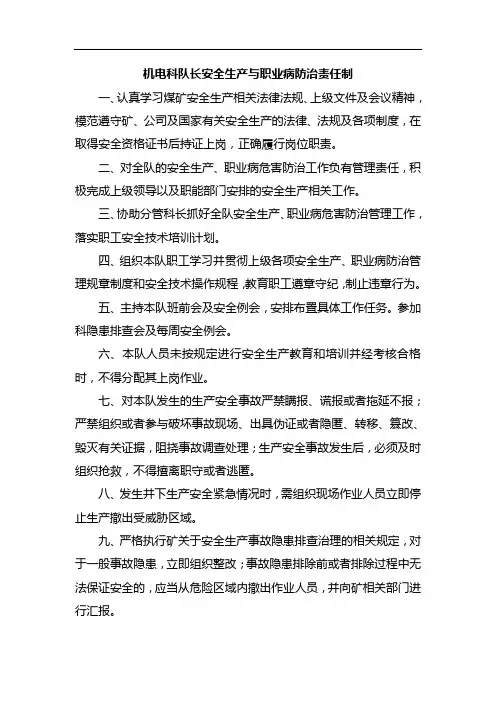 机电科队长安全生产与职业病防治责任制

一、认真学习煤矿安全生产相关法律法规、上级文件及会议精神，模范遵守矿、公司及国家有关安全生产的法律、法规及各项制度，在取得安全资格证书后持证上岗，正确履行岗位职责。

二、对全队的安全生产、职业病危害防治工作负有管理责任，积极完成上级领导以及职能部门安排的安全生产相关工作。

三、协助分管科长抓好全队安全生产、职业病危害防治管理工作，落实职工安全技术培训计划。

四、组织本队职工学习并贯彻上级各项安全生产、职业病防治管理规章制度和安全技术操作规程，教育职工遵章守纪，制止违章行为。

五、主持本队班前会及安全例会，安排布置具体工作任务。参加科隐患排查会及每周安全例会。

六、本队人员未按规定进行安全生产教育和培训并经考核合格时，不得分配其上岗作业。

七、对本队发生的生产安全事故严禁瞒报、谎报或者拖延不报；严禁组织或者参与破坏事故现场、出具伪证或者隐匿、转移、篡改、毁灭有关证据，阻挠事故调查处理；生产安全事故发生后，必须及时组织抢救，不得擅离职守或者逃匿。

八、发生井下生产安全紧急情况时，需组织现场作业人员立即停止生产撤出受威胁区域。

九、严格执行矿关于安全生产事故隐患排查治理的相关规定，对于一般事故隐患，立即组织整改；事故隐患排除前或者排除过程中无法保证安全的，应当从危险区域内撤出作业人员，并向矿相关部门进行汇报。